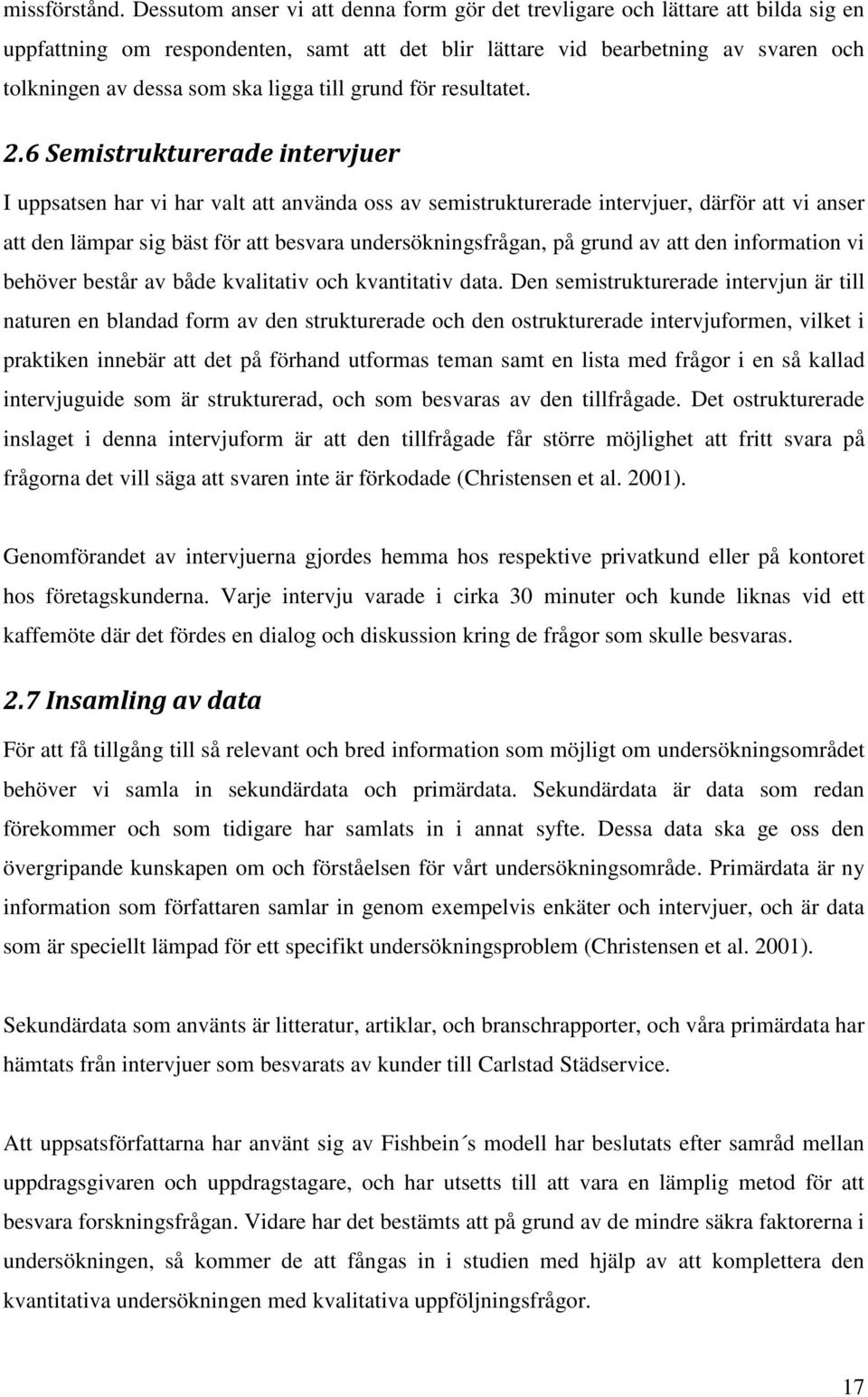 missförstånd. Dessutom anser vi att denna form gör det trevligare och lättare att bilda sig en uppfattning om respondenten, samt att det blir lättare vid bearbetning av svaren och tolkningen av dessa som ska ligga till grund för resultatet.

2.6 Semistrukturerade intervjuer

I uppsatsen har vi har valt att använda oss av semistrukturerade intervjuer, därför att vi anser att den lämpar sig bäst för att besvara undersökningsfrågan, på grund av att den information vi behöver består av både kvalitativ och kvantitativ data. Den semistrukturerade intervjun är till naturen en blandad form av den strukturerade och den ostrukturerade intervjuformen, vilket i praktiken innebär att det på förhand utformas teman samt en lista med frågor i en så kallad intervjuguide som är strukturerad, och som besvaras av den tillfrågade. Det ostrukturerade inslaget i denna intervjuform är att den tillfrågade får större möjlighet att fritt svara på frågorna det vill säga att svaren inte är förkodade (Christensen et al. 2001).

Genomförandet av intervjuerna gjordes hemma hos respektive privatkund eller på kontoret hos företagskunderna. Varje intervju varade i cirka 30 minuter och kunde liknas vid ett kaffemöte där det fördes en dialog och diskussion kring de frågor som skulle besvaras.

2.7 Insamling av data

För att få tillgång till så relevant och bred information som möjligt om undersökningsområdet behöver vi samla in sekundärdata och primärdata. Sekundärdata är data som redan förekommer och som tidigare har samlats in i annat syfte. Dessa data ska ge oss den övergripande kunskapen om och förståelsen för vårt undersökningsområde. Primärdata är ny information som författaren samlar in genom exempelvis enkäter och intervjuer, och är data som är speciellt lämpad för ett specifikt undersökningsproblem (Christensen et al. 2001).

Sekundärdata som använts är litteratur, artiklar, och branschrapporter, och våra primärdata har hämtats från intervjuer som besvarats av kunder till Carlstad Städservice.

Att uppsatsförfattarna har använt sig av Fishbein´s modell har beslutats efter samråd mellan uppdragsgivaren och uppdragstagare, och har utsetts till att vara en lämplig metod för att besvara forskningsfrågan. Vidare har det bestämts att på grund av de mindre säkra faktorerna i undersökningen, så kommer de att fångas in i studien med hjälp av att komplettera den kvantitativa undersökningen med kvalitativa uppföljningsfrågor.

17